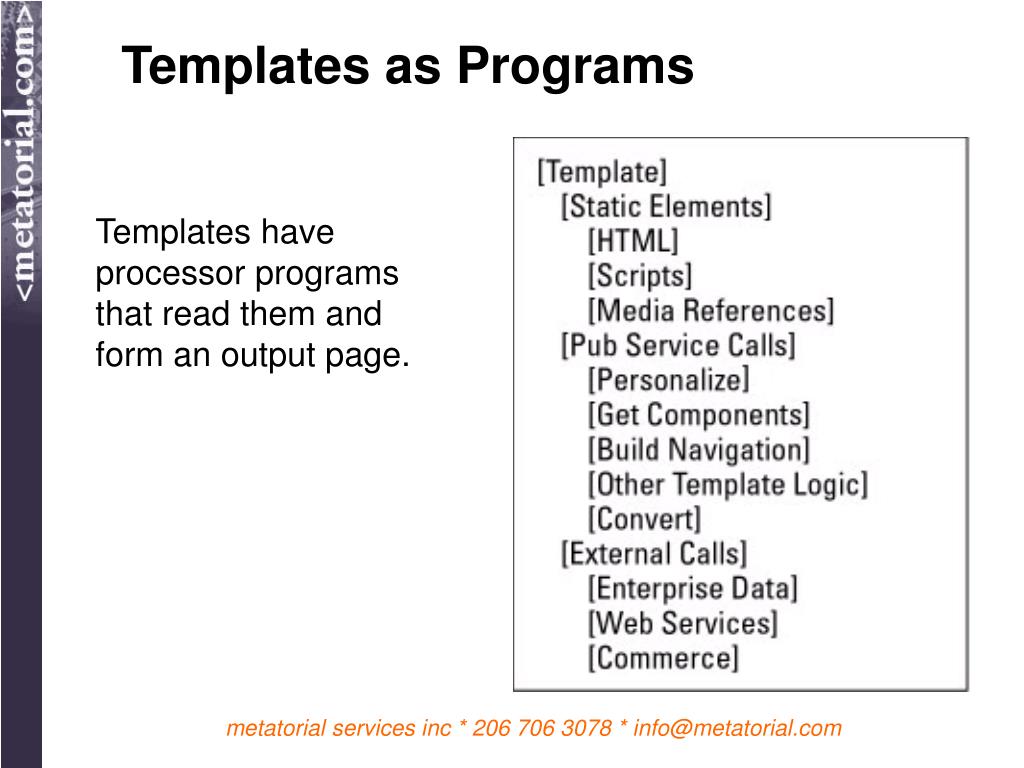 <metatorial.com>

Templates as Programs

Templates have processor programs that read them and form an output page.

[Template]
[Static Elements]
[HTML]
[Scripts]
[Media References]
[Pub Service Calls]
[Personalize]
[Get Components]
[Build Navigation]
[Other Template Logic]
[Convert]
[External Calls]
[Enterprise Data]
[Web Services]
[Commerce]

metatorial services inc * 206 706 3078 * info@metatorial.com